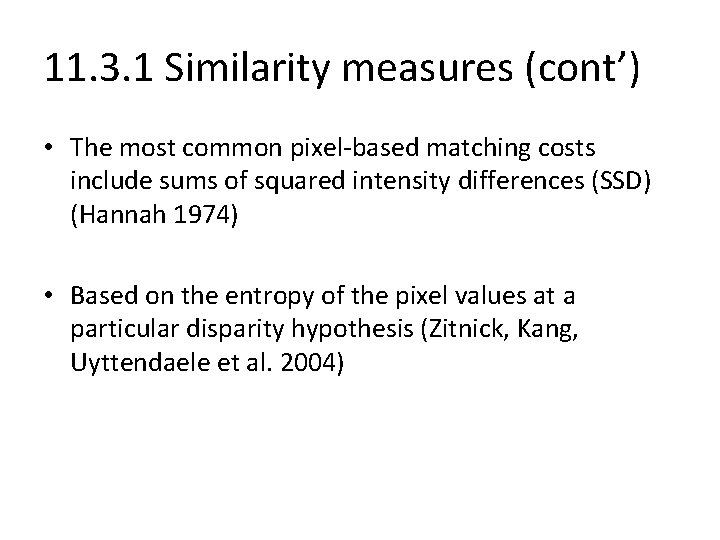 11.3.1 Similarity measures (cont')

• The most common pixel-based matching costs include sums of squared intensity differences (SSD) (Hannah 1974)

• Based on the entropy of the pixel values at a particular disparity hypothesis (Zitnick, Kang, Uyttendaele et al. 2004)